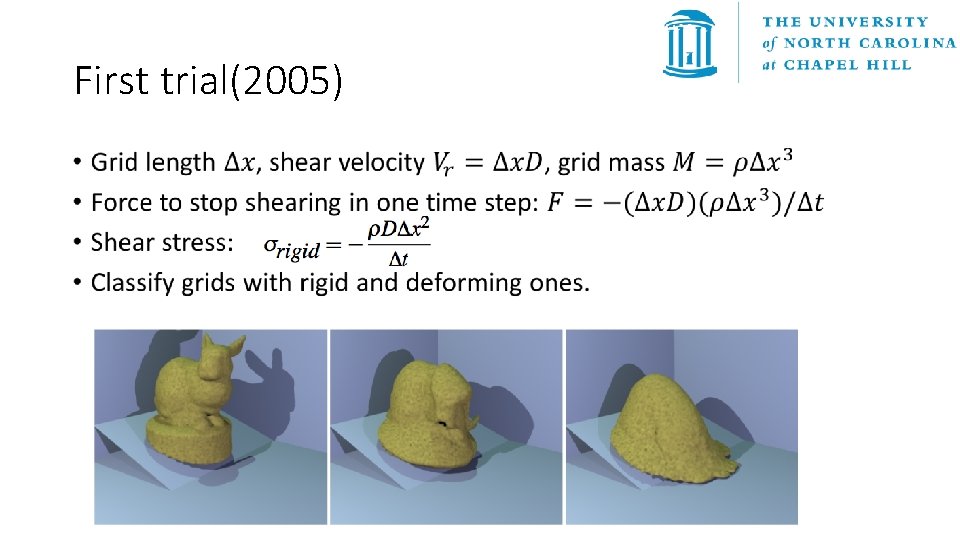 THE UNIVERSITY
of NORTH CAROLINA
at CHAPEL HILL

First trial(2005)

• Grid length $\Delta x$, shear velocity $V_r = \Delta x D$, grid mass $M = \rho \Delta x^3$
• Force to stop shearing in one time step: $F = -(\Delta x D)(\rho \Delta x^3)/\Delta t$
• Shear stress: $\sigma_{rigid} = -\frac{\rho D \Delta x^2}{\Delta t}$
• Classify grids with rigid and deforming ones.